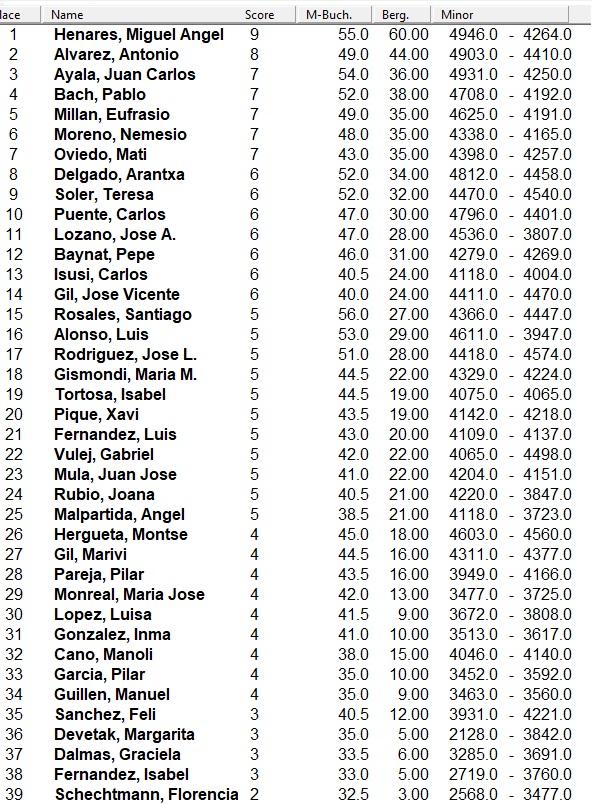 | lace | Name | Score | M-Buch. | Berg. | Minor |
|---|---|---|---|---|---|
| 1 | Henares, Miguel Angel | 9 | 55.0 | 60.00 | 4946.0 - 4264.0 |
| 2 | Alvarez, Antonio | 8 | 49.0 | 44.00 | 4903.0 - 4410.0 |
| 3 | Ayala, Juan Carlos | 7 | 54.0 | 36.00 | 4931.0 - 4250.0 |
| 4 | Bach, Pablo | 7 | 52.0 | 38.00 | 4708.0 - 4192.0 |
| 5 | Millan, Eufrasio | 7 | 49.0 | 35.00 | 4625.0 - 4191.0 |
| 6 | Moreno, Nemesio | 7 | 48.0 | 35.00 | 4338.0 - 4165.0 |
| 7 | Oviedo, Mati | 7 | 43.0 | 35.00 | 4398.0 - 4257.0 |
| 8 | Delgado, Arantxa | 6 | 52.0 | 34.00 | 4812.0 - 4458.0 |
| 9 | Soler, Teresa | 6 | 52.0 | 32.00 | 4470.0 - 4540.0 |
| 10 | Puente, Carlos | 6 | 47.0 | 30.00 | 4796.0 - 4401.0 |
| 11 | Lozano, Jose A. | 6 | 47.0 | 28.00 | 4536.0 - 3807.0 |
| 12 | Baynat, Pepe | 6 | 46.0 | 31.00 | 4279.0 - 4269.0 |
| 13 | Isusi, Carlos | 6 | 40.5 | 24.00 | 4118.0 - 4004.0 |
| 14 | Gil, Jose Vicente | 6 | 40.0 | 24.00 | 4411.0 - 4470.0 |
| 15 | Rosales, Santiago | 5 | 56.0 | 27.00 | 4366.0 - 4447.0 |
| 16 | Alonso, Luis | 5 | 53.0 | 29.00 | 4611.0 - 3947.0 |
| 17 | Rodriguez, Jose L. | 5 | 51.0 | 28.00 | 4418.0 - 4574.0 |
| 18 | Gismondi, Maria M. | 5 | 44.5 | 22.00 | 4329.0 - 4224.0 |
| 19 | Tortosa, Isabel | 5 | 44.5 | 19.00 | 4075.0 - 4065.0 |
| 20 | Pique, Xavi | 5 | 43.5 | 19.00 | 4142.0 - 4218.0 |
| 21 | Fernandez, Luis | 5 | 43.0 | 20.00 | 4109.0 - 4137.0 |
| 22 | Vulej, Gabriel | 5 | 42.0 | 22.00 | 4065.0 - 4498.0 |
| 23 | Mula, Juan Jose | 5 | 41.0 | 22.00 | 4204.0 - 4151.0 |
| 24 | Rubio, Joana | 5 | 40.5 | 21.00 | 4220.0 - 3847.0 |
| 25 | Malpartida, Angel | 5 | 38.5 | 21.00 | 4118.0 - 3723.0 |
| 26 | Hergueta, Montse | 4 | 45.0 | 18.00 | 4603.0 - 4560.0 |
| 27 | Gil, Marivi | 4 | 44.5 | 16.00 | 4311.0 - 4377.0 |
| 28 | Pareja, Pilar | 4 | 43.5 | 16.00 | 3949.0 - 4166.0 |
| 29 | Monreal, Maria Jose | 4 | 42.0 | 13.00 | 3477.0 - 3725.0 |
| 30 | Lopez, Luisa | 4 | 41.5 | 9.00 | 3672.0 - 3808.0 |
| 31 | Gonzalez, Inma | 4 | 41.0 | 10.00 | 3513.0 - 3617.0 |
| 32 | Cano, Manoli | 4 | 38.0 | 15.00 | 4046.0 - 4140.0 |
| 33 | Garcia, Pilar | 4 | 35.0 | 10.00 | 3452.0 - 3592.0 |
| 34 | Guillen, Manuel | 4 | 35.0 | 9.00 | 3463.0 - 3560.0 |
| 35 | Sanchez, Feli | 3 | 40.5 | 12.00 | 3931.0 - 4221.0 |
| 36 | Devetak, Margarita | 3 | 35.0 | 5.00 | 2128.0 - 3842.0 |
| 37 | Dalmas, Graciela | 3 | 33.5 | 6.00 | 3285.0 - 3691.0 |
| 38 | Fernandez, Isabel | 3 | 33.0 | 5.00 | 2719.0 - 3760.0 |
| 39 | Schechtmann, Florencia | 2 | 32.5 | 3.00 | 2568.0 - 3477.0 |